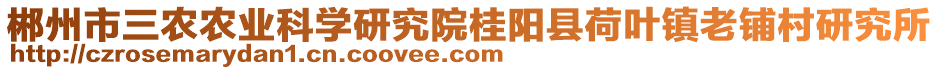 郴州市三农农业科学研究院桂阳县荷叶镇老铺村研究所
http://czrosemarydan1.cn.coovee.com